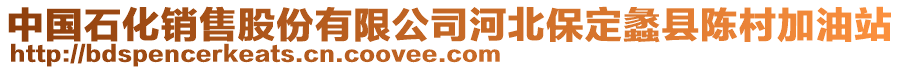 中国石化销售股份有限公司河北保定蠡县陈村加油站
http://bdspencerkeats.cn.coovee.com